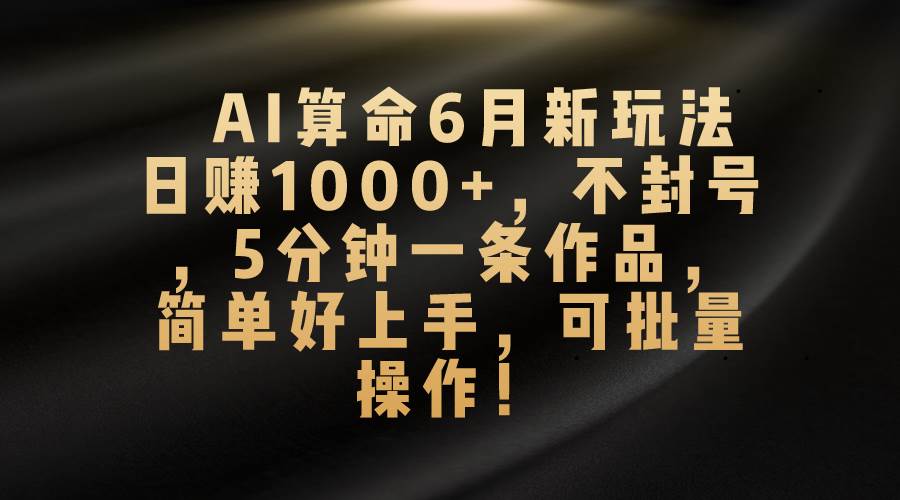 AI算命6月新玩法日赚1000+，不封号，5分钟一条作品，简单好上手，可批量操作！